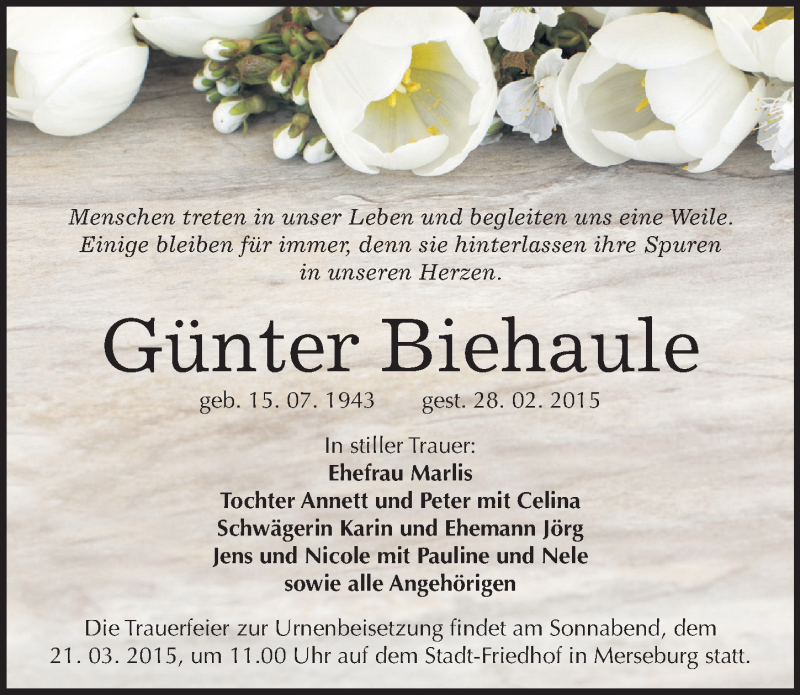 Menschen treten in unser Leben und begleiten uns eine Weile.
Einige bleiben für immer, denn sie hinterlassen ihre Spuren
in unseren Herzen.

Günter Biehaule

geb. 15. 07. 1943 gest. 28. 02. 2015

In stiller Trauer:
Ehefrau Marlis
Tochter Annett und Peter mit Celina
Schwägerin Karin und Ehemann Jörg
Jens und Nicole mit Pauline und Nele
sowie alle Angehörigen

Die Trauerfeier zur Urnenbeisetzung findet am Sonnabend, dem 21. 03. 2015, um 11.00 Uhr auf dem Stadt-Friedhof in Merseburg statt.